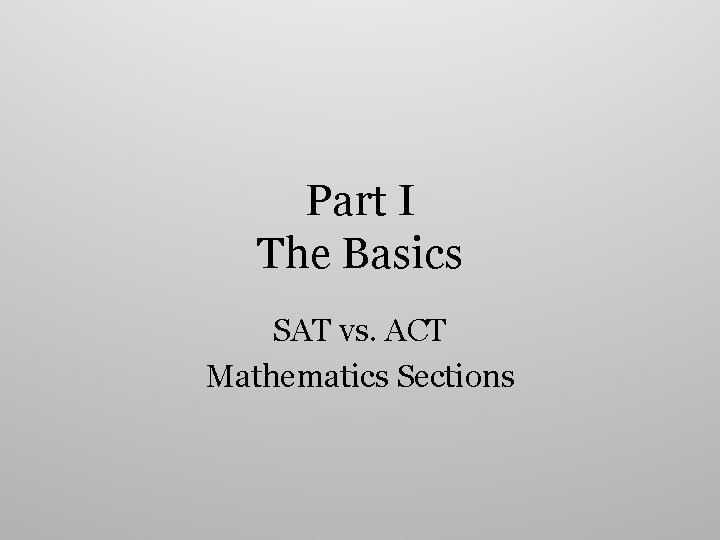 Part I
The Basics

SAT vs. ACT
Mathematics Sections